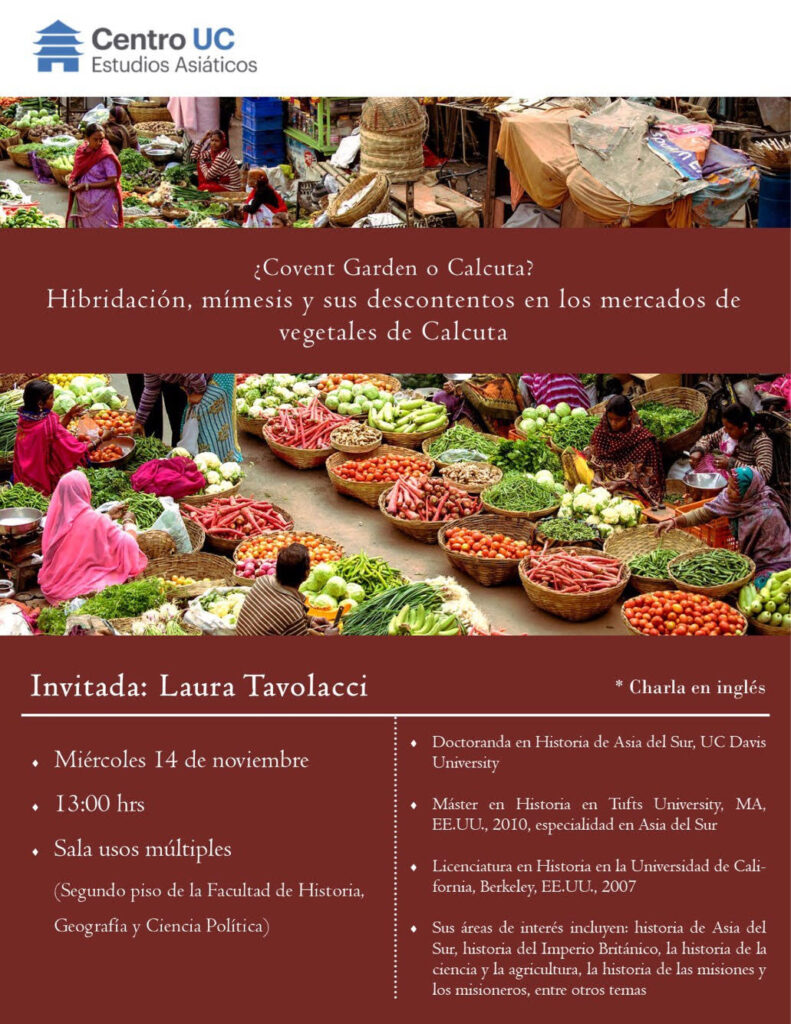 Centro UC
Estudios Asiáticos

¿Covent Garden o Calcuta?
Hibridación, mímesis y sus descontentos en los mercados de vegetales de Calcuta

Invitada: Laura Tavolacci

* Charla en inglés

• Miércoles 14 de noviembre

• 13:00 hrs

• Sala usos múltiples

(Segundo piso de la Facultad de Historia, Geografía y Ciencia Política)

• Doctoranda en Historia de Asia del Sur, UC Davis University

• Máster en Historia en Tufts University, MA, EE.UU., 2010, especialidad en Asia del Sur

• Licenciatura en Historia en la Universidad de California, Berkeley, EE.UU., 2007

• Sus áreas de interés incluyen: historia de Asia del Sur, historia del Imperio Británico, la historia de la ciencia y la agricultura, la historia de las misiones y los misioneros, entre otros temas